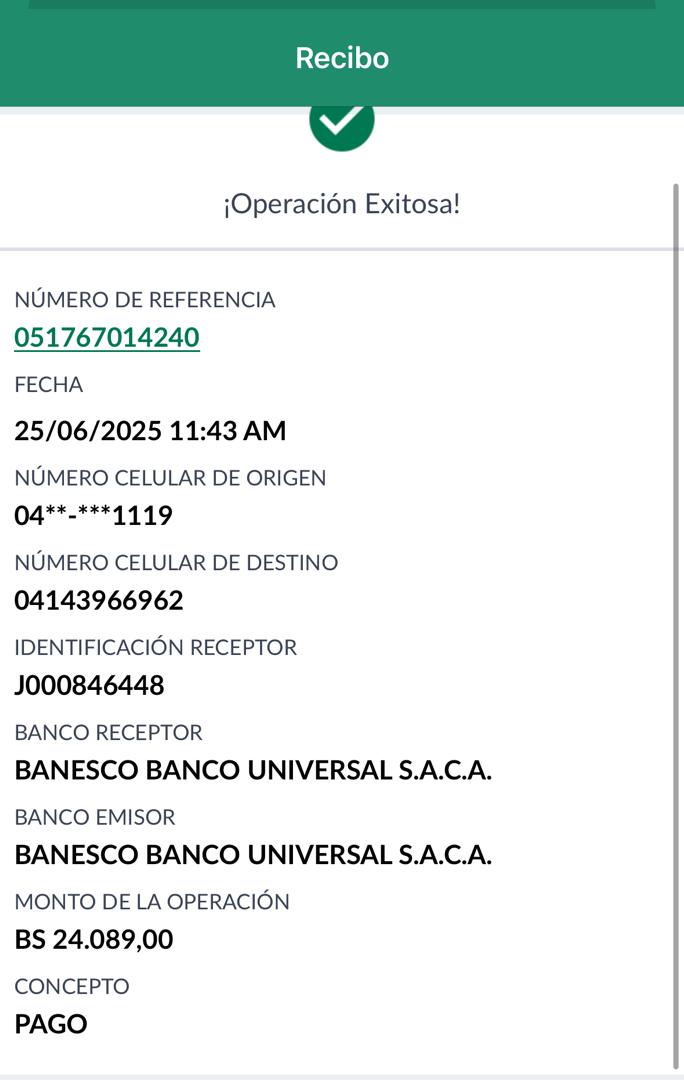 Recibo

¡Operación Exitosa!

NÚMERO DE REFERENCIA
051767014240
FECHA
25/06/2025 11:43 AM
NÚMERO CELULAR DE ORIGEN
04**-***1119
NÚMERO CELULAR DE DESTINO
04143966962
IDENTIFICACIÓN RECEPTOR
J000846448
BANCO RECEPTOR
BANESCO BANCO UNIVERSAL S.A.C.A.
BANCO EMISOR
BANESCO BANCO UNIVERSAL S.A.C.A.
MONTO DE LA OPERACIÓN
BS 24.089,00
CONCEPTO
PAGO